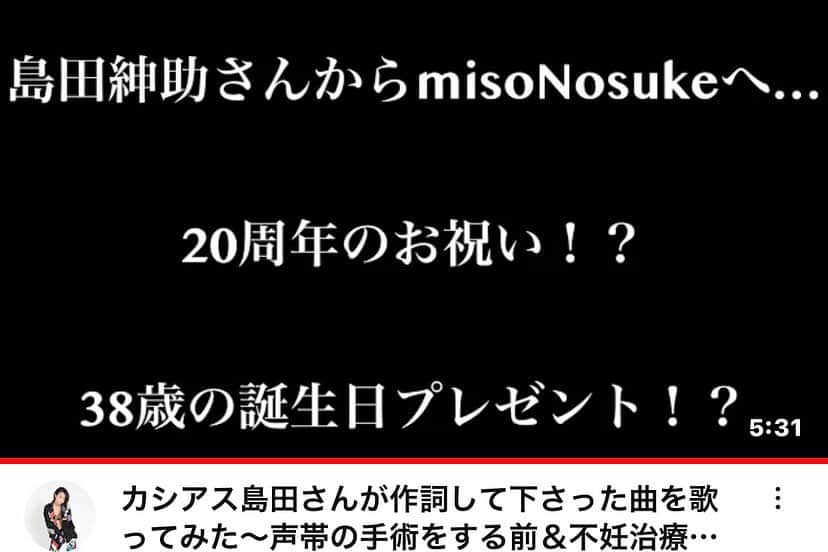 島田紳助さんからmisoNosukeへ…

20周年のお祝い！？

38歳の誕生日プレゼント！？

5:31

カシアス島田さんが作詞して下さった曲を歌ってみた〜声帯の手術をする前＆不妊治療…